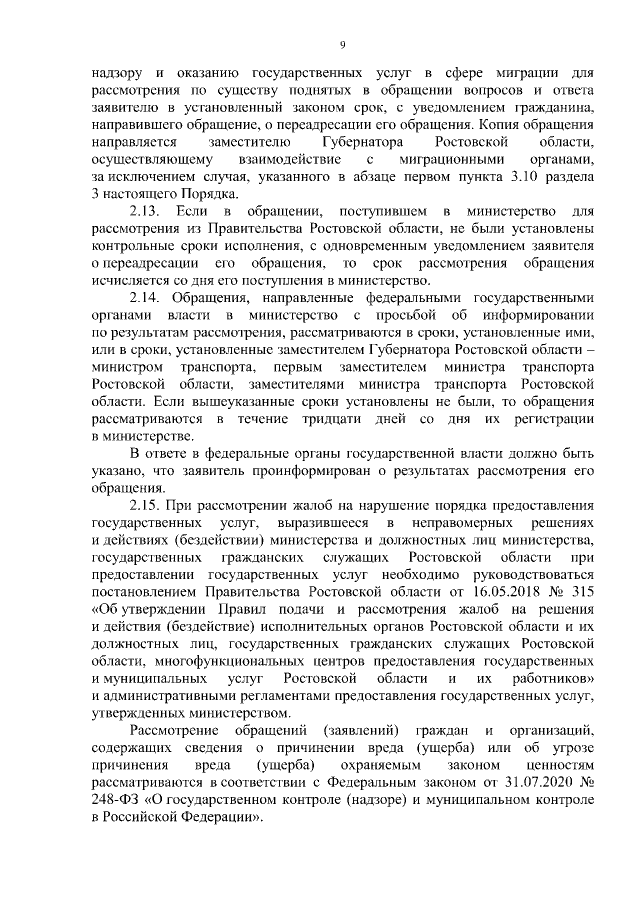 9

надзору и оказанию государственных услуг в сфере миграции для рассмотрения по существу поднятых в обращении вопросов и ответа заявителю в установленный законом срок, с уведомлением гражданина, направившего обращение, о переадресации его обращения. Копия обращения направляется заместителю Губернатора Ростовской области, осуществляющему взаимодействие с миграционными органами, за исключением случая, указанного в абзаце первом пункта 3.10 раздела 3 настоящего Порядка.

2.13. Если в обращении, поступившем в министерство для рассмотрения из Правительства Ростовской области, не были установлены контрольные сроки исполнения, с одновременным уведомлением заявителя о переадресации его обращения, то срок рассмотрения обращения исчисляется со дня его поступления в министерство.

2.14. Обращения, направленные федеральными государственными органами власти в министерство с просьбой об информировании по результатам рассмотрения, рассматриваются в сроки, установленные ими, или в сроки, установленные заместителем Губернатора Ростовской области – министром транспорта, первым заместителем министра транспорта Ростовской области, заместителями министра транспорта Ростовской области. Если вышеуказанные сроки установлены не были, то обращения рассматриваются в течение тридцати дней со дня их регистрации в министерстве.

В ответе в федеральные органы государственной власти должно быть указано, что заявитель проинформирован о результатах рассмотрения его обращения.

2.15. При рассмотрении жалоб на нарушение порядка предоставления государственных услуг, выразившееся в неправомерных решениях и действиях (бездействии) министерства и должностных лиц министерства, государственных гражданских служащих Ростовской области при предоставлении государственных услуг необходимо руководствоваться постановлением Правительства Ростовской области от 16.05.2018 № 315 «Об утверждении Правил подачи и рассмотрения жалоб на решения и действия (бездействие) исполнительных органов Ростовской области и их должностных лиц, государственных гражданских служащих Ростовской области, многофункциональных центров предоставления государственных и муниципальных услуг Ростовской области и их работников» и административными регламентами предоставления государственных услуг, утвержденных министерством.

Рассмотрение обращений (заявлений) граждан и организаций, содержащих сведения о причинении вреда (ущерба) или об угрозе причинения вреда (ущерба) охраняемым законом ценностям рассматриваются в соответствии с Федеральным законом от 31.07.2020 № 248-ФЗ «О государственном контроле (надзоре) и муниципальном контроле в Российской Федерации».